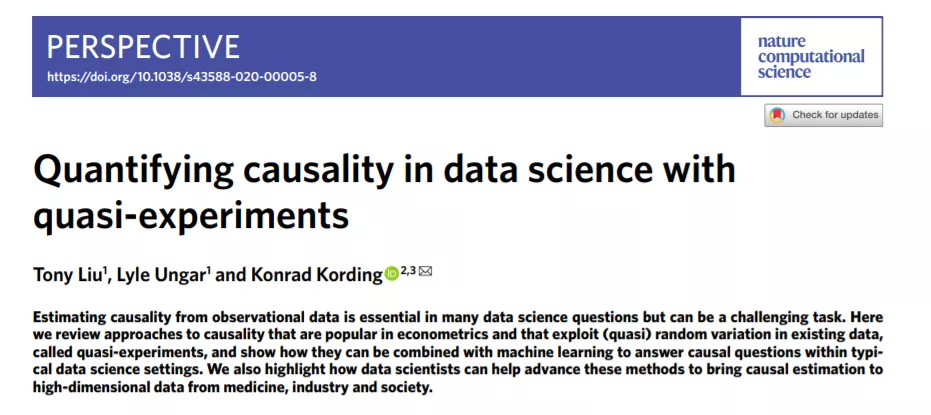 PERSPECTIVE
https://doi.org/10.1038/s43588-020-00005-8

nature computational science

Check for updates

Quantifying causality in data science with quasi-experiments

Tony Liu$^1$, Lyle Ungar$^1$ and Konrad Kording$^{2,3}$

Estimating causality from observational data is essential in many data science questions but can be a challenging task. Here we review approaches to causality that are popular in econometrics and that exploit (quasi) random variation in existing data, called quasi-experiments, and show how they can be combined with machine learning to answer causal questions within typical data science settings. We also highlight how data scientists can help advance these methods to bring causal estimation to high-dimensional data from medicine, industry and society.